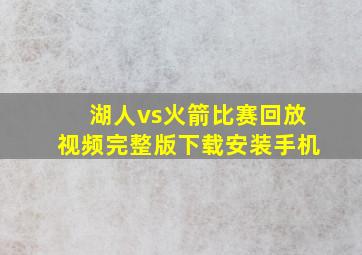 湖人vs火箭比赛回放
视频完整版下载安装手机